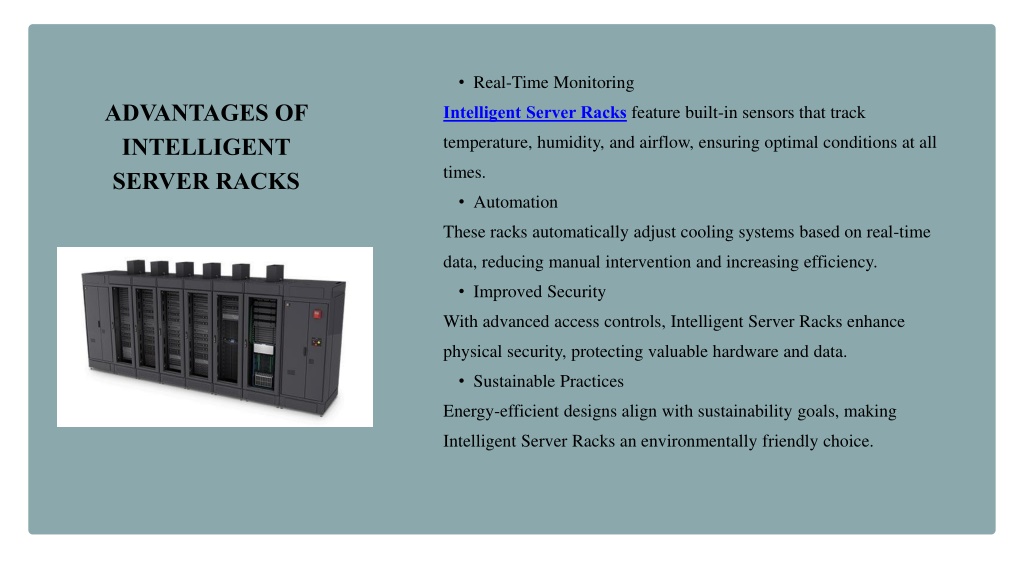 ADVANTAGES OF INTELLIGENT SERVER RACKS

• Real-Time Monitoring
Intelligent Server Racks feature built-in sensors that track temperature, humidity, and airflow, ensuring optimal conditions at all times.
• Automation
These racks automatically adjust cooling systems based on real-time data, reducing manual intervention and increasing efficiency.
• Improved Security
With advanced access controls, Intelligent Server Racks enhance physical security, protecting valuable hardware and data.
• Sustainable Practices
Energy-efficient designs align with sustainability goals, making Intelligent Server Racks an environmentally friendly choice.